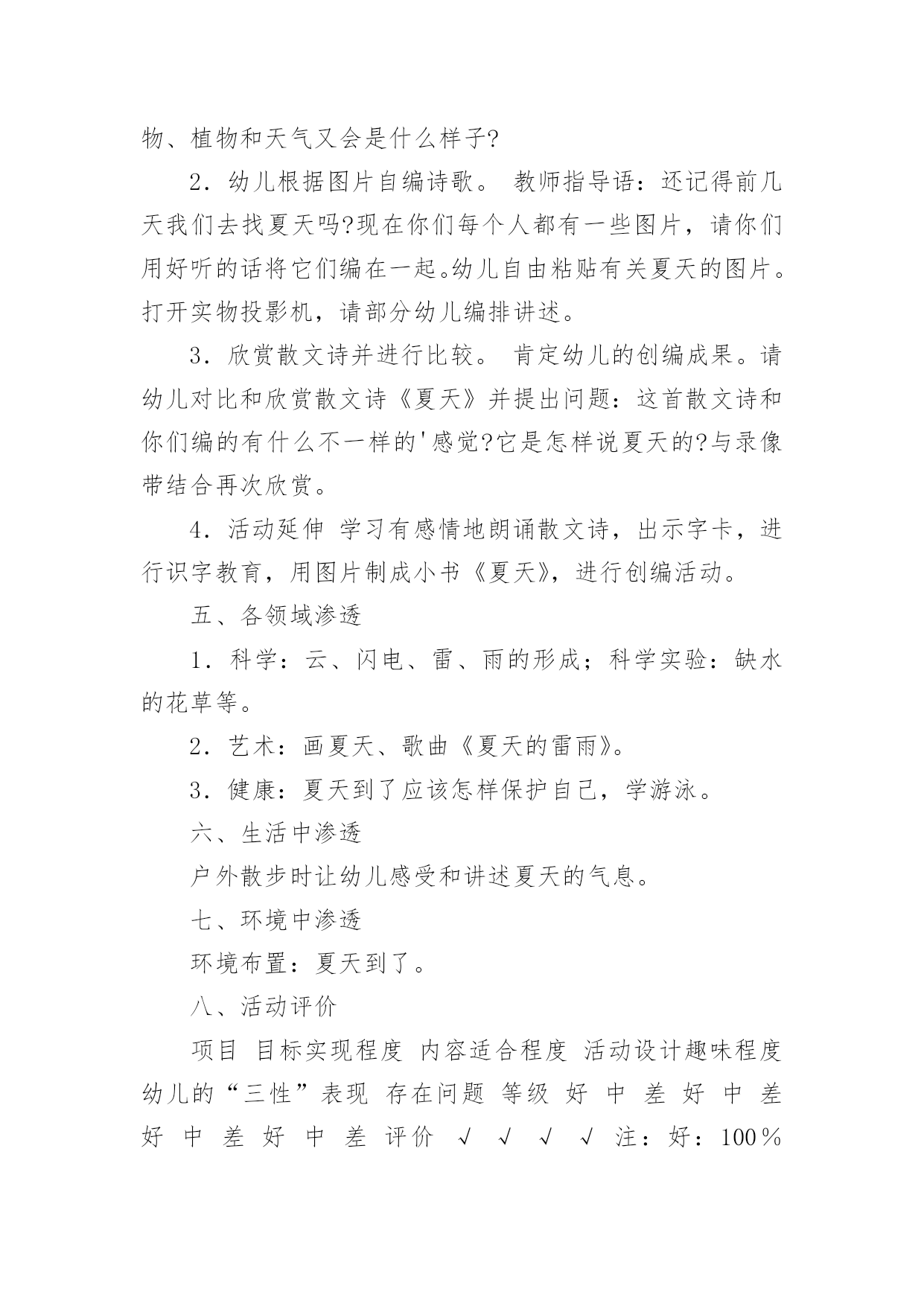 物、植物和天气又会是什么样子?

2．幼儿根据图片自编诗歌。 教师指导语：还记得前几天我们去找夏天吗?现在你们每个人都有一些图片，请你们用好听的话将它们编在一起。幼儿自由粘贴有关夏天的图片。打开实物投影机，请部分幼儿编排讲述。

3．欣赏散文诗并进行比较。 肯定幼儿的创编成果。请幼儿对比和欣赏散文诗《夏天》并提出问题：这首散文诗和你们编的有什么不一样的'感觉?它是怎样说夏天的?与录像带结合再次欣赏。

4．活动延伸 学习有感情地朗诵散文诗，出示字卡，进行识字教育，用图片制成小书《夏天》，进行创编活动。

五、各领域渗透

1．科学：云、闪电、雷、雨的形成；科学实验：缺水的花草等。

2．艺术：画夏天、歌曲《夏天的雷雨》。

3．健康：夏天到了应该怎样保护自己，学游泳。

六、生活中渗透

户外散步时让幼儿感受和讲述夏天的气息。

七、环境中渗透

环境布置：夏天到了。

八、活动评价

项目 目标实现程度 内容适合程度 活动设计趣味程度 幼儿的“三性”表现 存在问题 等级 好 中 差 好 中 差 好 中 差 好 中 差 评价 √ √ √ √ 注：好：100％